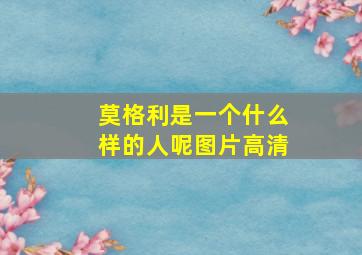 莫格利是一个什么样的人呢图片高清